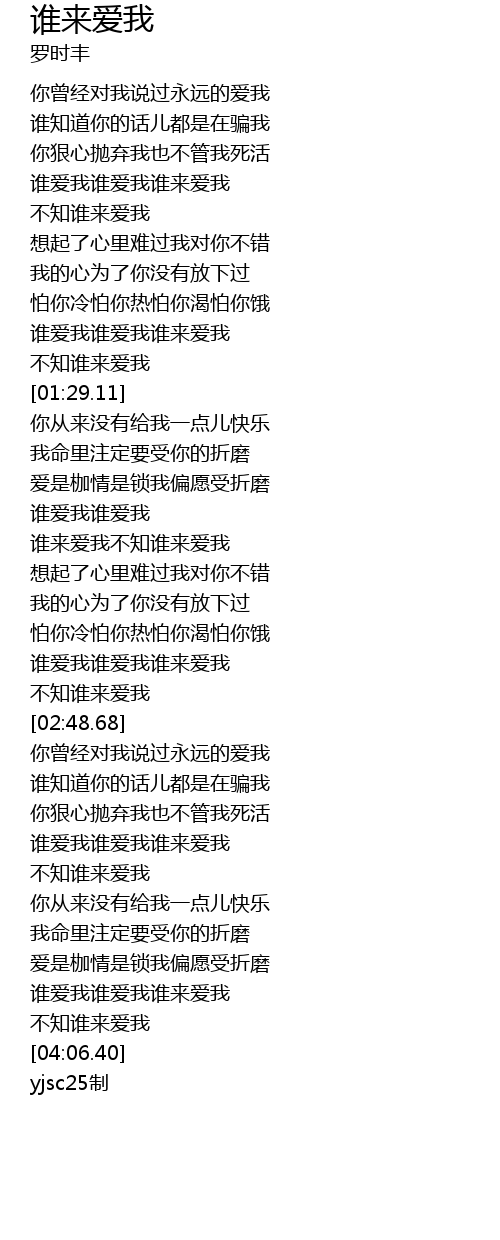 谁来爱我
罗时丰

你曾经对我说过永远的爱我
谁知道你的话儿都是在骗我
你狠心抛弃我也不管我死活
谁爱我谁爱我谁来爱我
不知谁来爱我
想起了心里难过我对你不错
我的心为了你没有放下过
怕你冷怕你热怕你渴怕你饿
谁爱我谁爱我谁来爱我
不知谁来爱我
[01:29.11]
你从来没有给我一点儿快乐
我命里注定要受你的折磨
爱是枷情是锁我偏愿受折磨
谁爱我谁爱我
谁来爱我不知谁来爱我
想起了心里难过我对你不错
我的心为了你没有放下过
怕你冷怕你热怕你渴怕你饿
谁爱我谁爱我谁来爱我
不知谁来爱我
[02:48.68]
你曾经对我说过永远的爱我
谁知道你的话儿都是在骗我
你狠心抛弃我也不管我死活
谁爱我谁爱我谁来爱我
不知谁来爱我
你从来没有给我一点儿快乐
我命里注定要受你的折磨
爱是枷情是锁我偏愿受折磨
谁爱我谁爱我谁来爱我
不知谁来爱我
[04:06.40]
yjsc25制